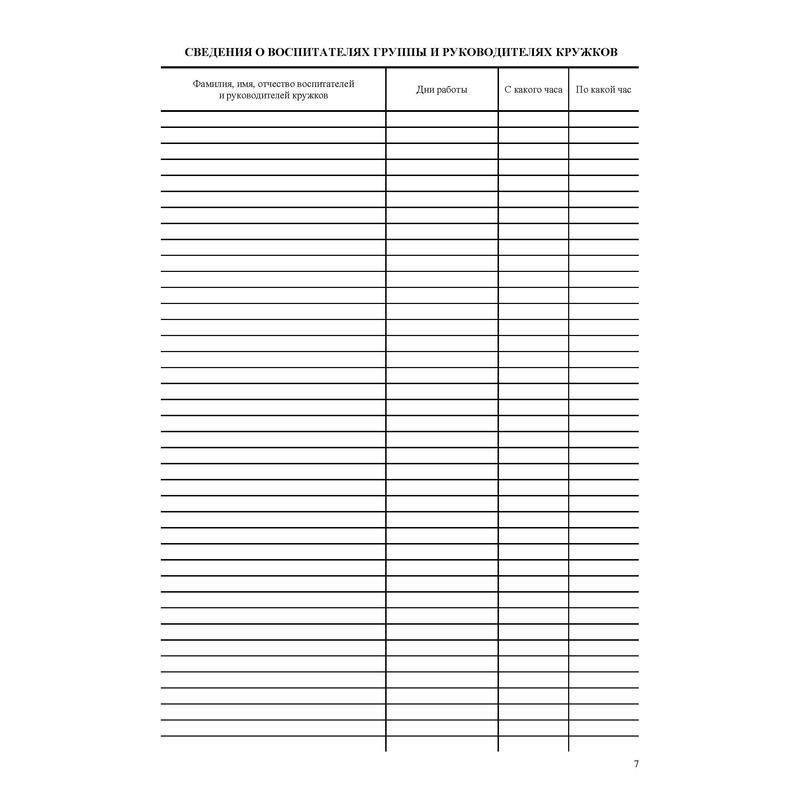 СВЕДЕНИЯ О ВОСПИТАТЕЛЯХ ГРУППЫ И РУКОВОДИТЕЛЯХ КРУЖКОВ

| Фамилия, имя, отчество воспитателей и руководителей кружков | Дни работы | С какого часа | По какой час |
|---|---|---|---|
| | | | |

7